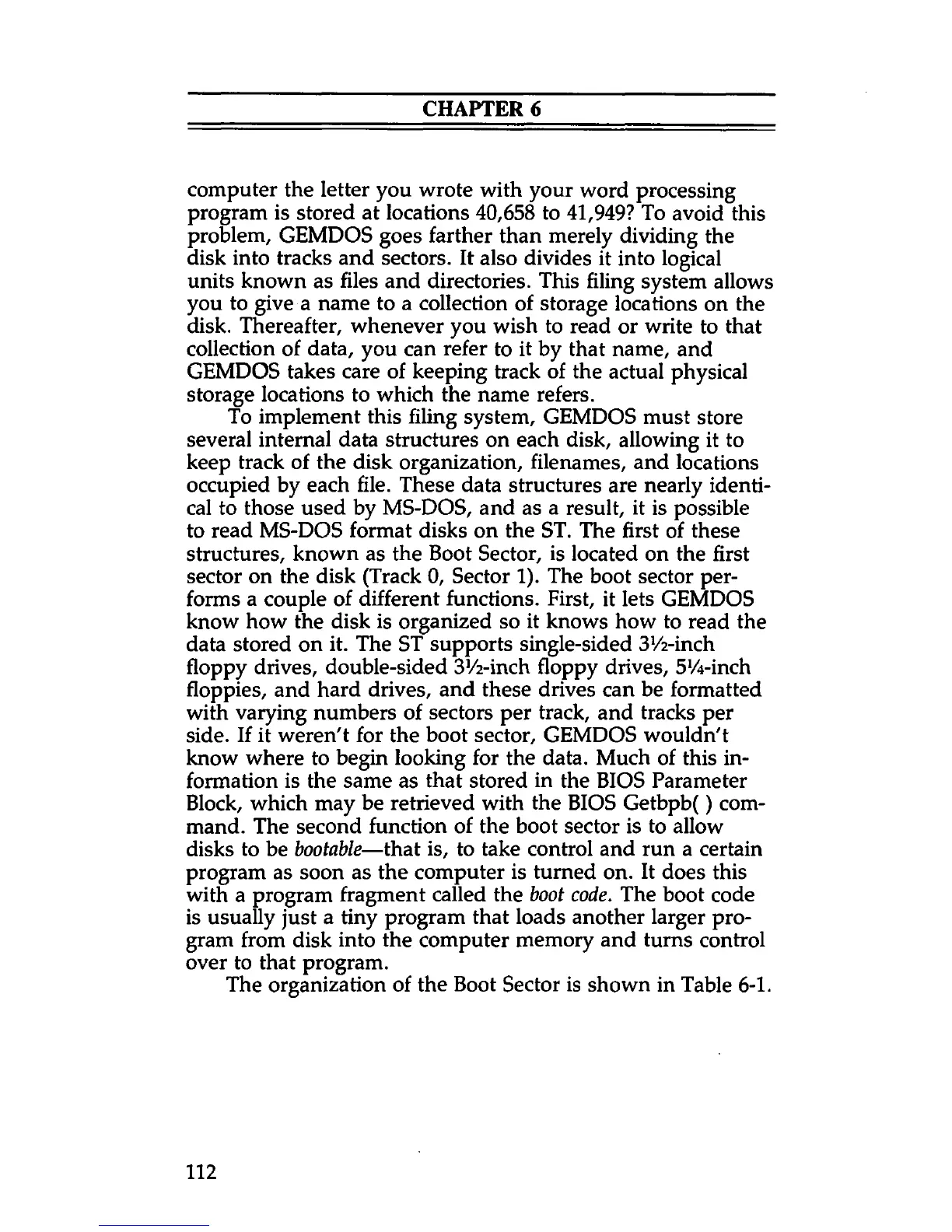 CHAPTER 6

computer the letter you wrote with your word processing program is stored at locations 40,658 to 41,949? To avoid this problem, GEMDOS goes farther than merely dividing the disk into tracks and sectors. It also divides it into logical units known as files and directories. This filing system allows you to give a name to a collection of storage locations on the disk. Thereafter, whenever you wish to read or write to that collection of data, you can refer to it by that name, and GEMDOS takes care of keeping track of the actual physical storage locations to which the name refers.

To implement this filing system, GEMDOS must store several internal data structures on each disk, allowing it to keep track of the disk organization, filenames, and locations occupied by each file. These data structures are nearly identical to those used by MS-DOS, and as a result, it is possible to read MS-DOS format disks on the ST. The first of these structures, known as the Boot Sector, is located on the first sector on the disk (Track 0, Sector 1). The boot sector performs a couple of different functions. First, it lets GEMDOS know how the disk is organized so it knows how to read the data stored on it. The ST supports single-sided 3½-inch floppy drives, double-sided 3½-inch floppy drives, 5¼-inch floppies, and hard drives, and these drives can be formatted with varying numbers of sectors per track, and tracks per side. If it weren't for the boot sector, GEMDOS wouldn't know where to begin looking for the data. Much of this information is the same as that stored in the BIOS Parameter Block, which may be retrieved with the BIOS Getbpb( ) command. The second function of the boot sector is to allow disks to be bootable—that is, to take control and run a certain program as soon as the computer is turned on. It does this with a program fragment called the boot code. The boot code is usually just a tiny program that loads another larger program from disk into the computer memory and turns control over to that program.

The organization of the Boot Sector is shown in Table 6-1.

112